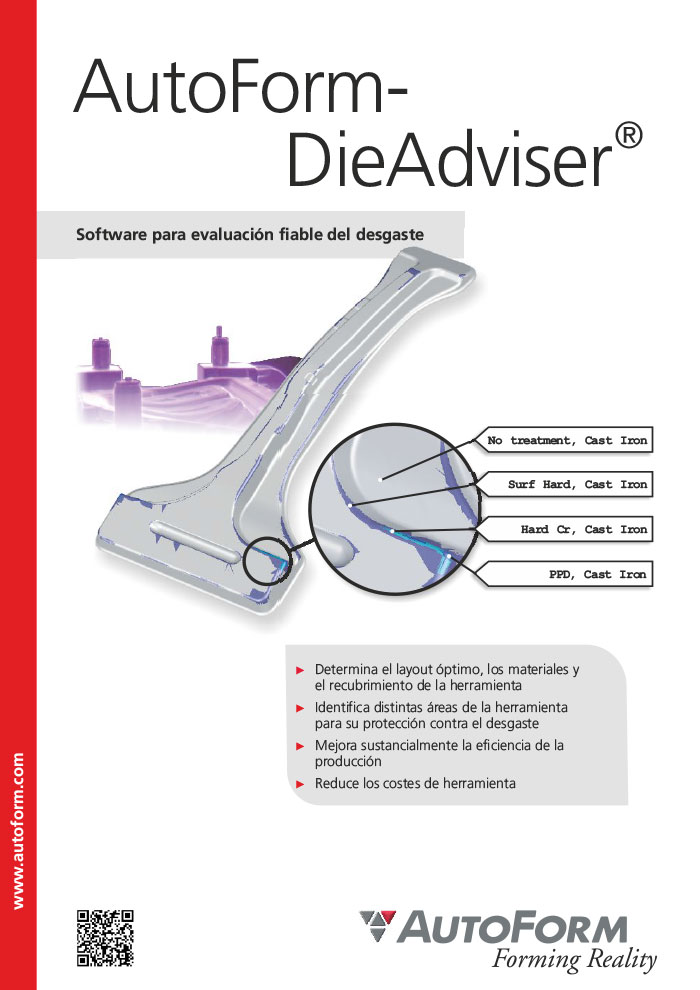 AutoForm-DieAdviser®

Software para evaluación fiable del desgaste

No treatment, Cast Iron

Surf Hard, Cast Iron

Hard Cr, Cast Iron

PPD, Cast Iron

► Determina el layout óptimo, los materiales y el recubrimiento de la herramienta
► Identifica distintas áreas de la herramienta para su protección contra el desgaste
► Mejora sustancialmente la eficiencia de la producción
► Reduce los costes de herramienta

www.autoform.com

AUTOFORM
Forming Reality